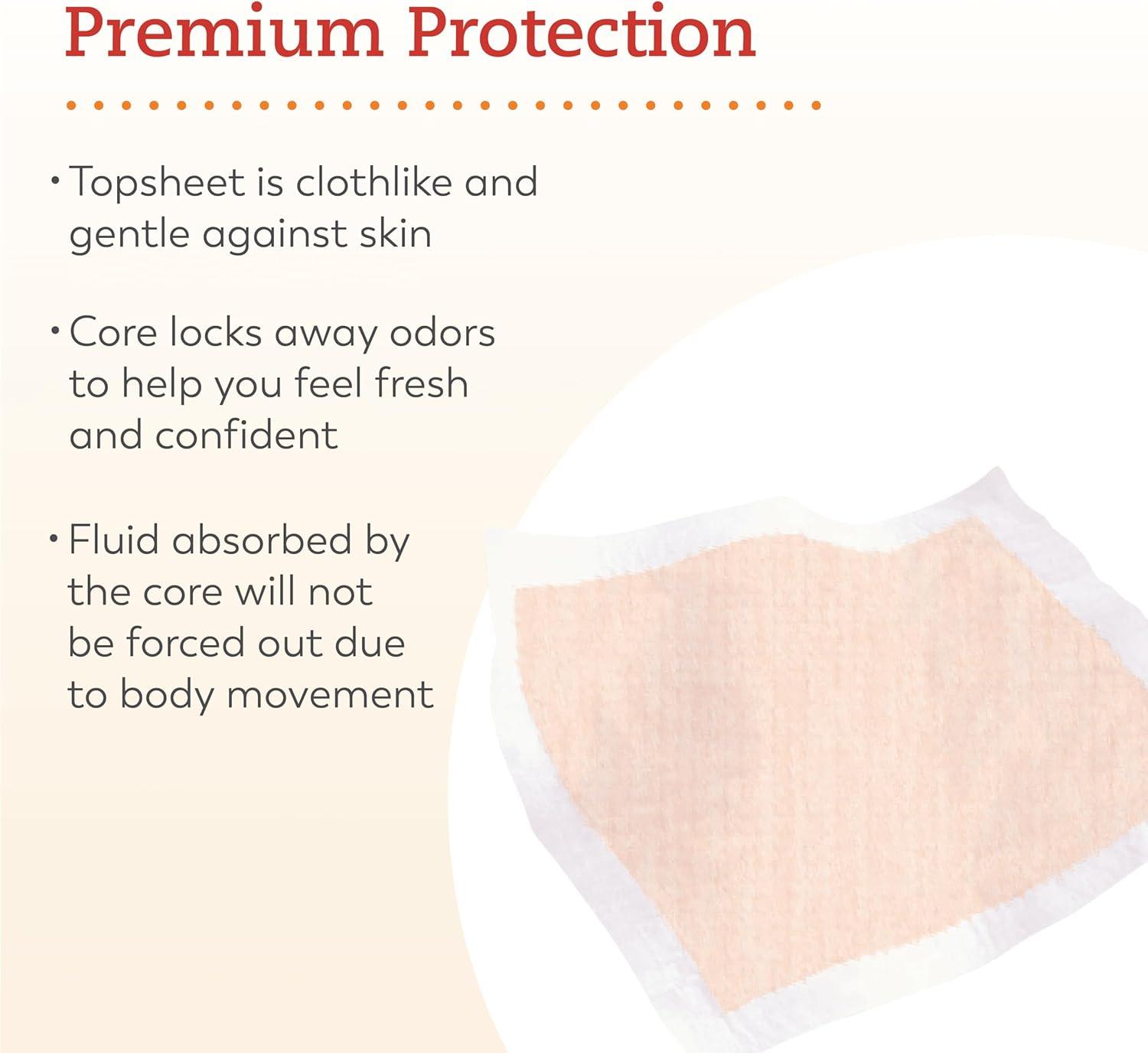 Premium Protection

• Topsheet is clothlike and gentle against skin

• Core locks away odors to help you feel fresh and confident

• Fluid absorbed by the core will not be forced out due to body movement